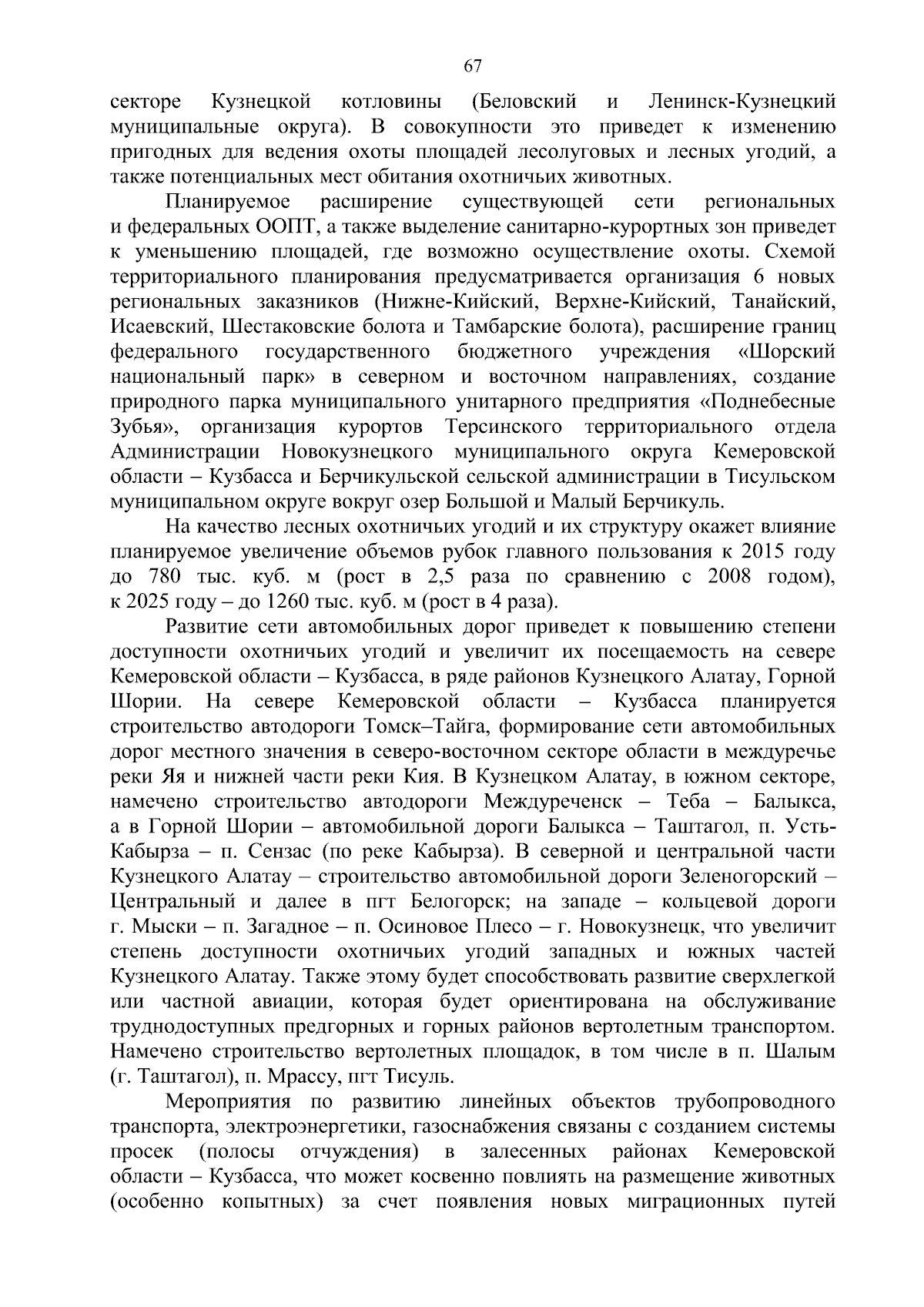 67

секторе Кузнецкой котловины (Беловский и Ленинск-Кузнецкий муниципальные округа). В совокупности это приведет к изменению пригодных для ведения охоты площадей лесолуговых и лесных угодий, а также потенциальных мест обитания охотничьих животных.

Планируемое расширение существующей сети региональных и федеральных ООПТ, а также выделение санитарно-курортных зон приведет к уменьшению площадей, где возможно осуществление охоты. Схемой территориального планирования предусматривается организация 6 новых региональных заказников (Нижне-Кийский, Верхне-Кийский, Танайский, Исаевский, Шестаковские болота и Тамбарские болота), расширение границ федерального государственного бюджетного учреждения «Шорский национальный парк» в северном и восточном направлениях, создание природного парка муниципального унитарного предприятия «Поднебесные Зубья», организация курортов Терсинского территориального отдела Администрации Новокузнецкого муниципального округа Кемеровской области – Кузбасса и Берчикульской сельской администрации в Тисульском муниципальном округе вокруг озер Большой и Малый Берчикуль.

На качество лесных охотничьих угодий и их структуру окажет влияние планируемое увеличение объемов рубок главного пользования к 2015 году до 780 тыс. куб. м (рост в 2,5 раза по сравнению с 2008 годом), к 2025 году – до 1260 тыс. куб. м (рост в 4 раза).

Развитие сети автомобильных дорог приведет к повышению степени доступности охотничьих угодий и увеличит их посещаемость на севере Кемеровской области – Кузбасса, в ряде районов Кузнецкого Алатау, Горной Шории. На севере Кемеровской области – Кузбасса планируется строительство автодороги Томск–Тайга, формирование сети автомобильных дорог местного значения в северо-восточном секторе области в междуречье реки Яя и нижней части реки Кия. В Кузнецком Алатау, в южном секторе, намечено строительство автодороги Междуреченск – Теба – Балыкса, а в Горной Шории – автомобильной дороги Балыкса – Таштагол, п. Усть-Кабырза – п. Сензас (по реке Кабырза). В северной и центральной части Кузнецкого Алатау – строительство автомобильной дороги Зеленогорский – Центральный и далее в пгт Белогорск; на западе – кольцевой дороги г. Мыски – п. Загадное – п. Осиновое Плесо – г. Новокузнецк, что увеличит степень доступности охотничьих угодий западных и южных частей Кузнецкого Алатау. Также этому будет способствовать развитие сверхлегкой или частной авиации, которая будет ориентирована на обслуживание труднодоступных предгорных и горных районов вертолетным транспортом. Намечено строительство вертолетных площадок, в том числе в п. Шалым (г. Таштагол), п. Мрассу, пгт Тисуль.

Мероприятия по развитию линейных объектов трубопроводного транспорта, электроэнергетики, газоснабжения связаны с созданием системы просек (полосы отчуждения) в залесенных районах Кемеровской области – Кузбасса, что может косвенно повлиять на размещение животных (особенно копытных) за счет появления новых миграционных путей